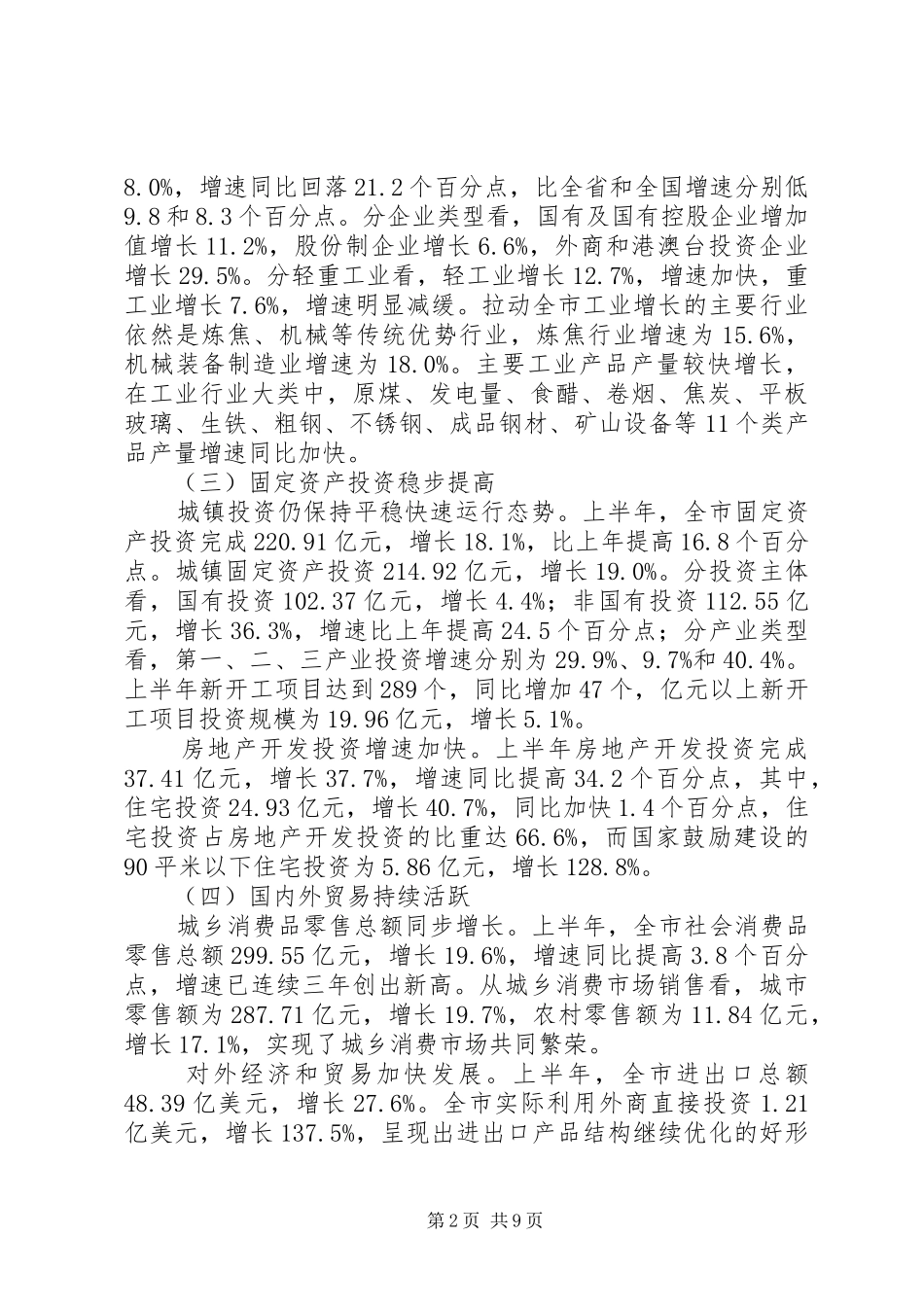 8.0%，增速同比回落21.2个百分点，比全省和全国增速分别低9.8和8.3个百分点。分企业类型看，国有及国有控股企业增加值增长11.2%，股份制企业增长6.6%，外商和港澳台投资企业增长29.5%。分轻重工业看，轻工业增长12.7%，增速加快，重工业增长7.6%，增速明显减缓。拉动全市工业增长的主要行业依然是炼焦、机械等传统优势行业，炼焦行业增速为15.6%，机械装备制造业增速为18.0%。主要工业产品产量较快增长，在工业行业大类中，原煤、发电量、食醋、卷烟、焦炭、平板玻璃、生铁、粗钢、不锈钢、成品钢材、矿山设备等11个类产品产量增速同比加快。

（三）固定资产投资稳步提高

城镇投资仍保持平稳快速运行态势。上半年，全市固定资产投资完成220.91亿元，增长18.1%，比上年提高16.8个百分点。城镇固定资产投资214.92亿元，增长19.0%。分投资主体看，国有投资102.37亿元，增长4.4%；非国有投资112.55亿元，增长36.3%，增速比上年提高24.5个百分点；分产业类型看，第一、二、三产业投资增速分别为29.9%、9.7%和40.4%。上半年新开工项目达到289个，同比增加47个，亿元以上新开工项目投资规模为19.96亿元，增长5.1%。

房地产开发投资增速加快。上半年房地产开发投资完成37.41亿元，增长37.7%，增速同比提高34.2个百分点，其中，住宅投资24.93亿元，增长40.7%，同比加快1.4个百分点，住宅投资占房地产开发投资的比重达66.6%，而国家鼓励建设的90平米以下住宅投资为5.86亿元，增长128.8%。

（四）国内外贸易持续活跃

城乡消费品零售总额同步增长。上半年，全市社会消费品零售总额299.55亿元，增长19.6%，增速同比提高3.8个百分点，增速已连续三年创出新高。从城乡消费市场销售看，城市零售额为287.71亿元，增长19.7%，农村零售额为11.84亿元，增长17.1%，实现了城乡消费市场共同繁荣。

对外经济和贸易加快发展。上半年，全市进出口总额48.39亿美元，增长27.6%。全市实际利用外商直接投资1.21亿美元，增长137.5%，呈现出进出口产品结构继续优化的好形

第2页 共9页